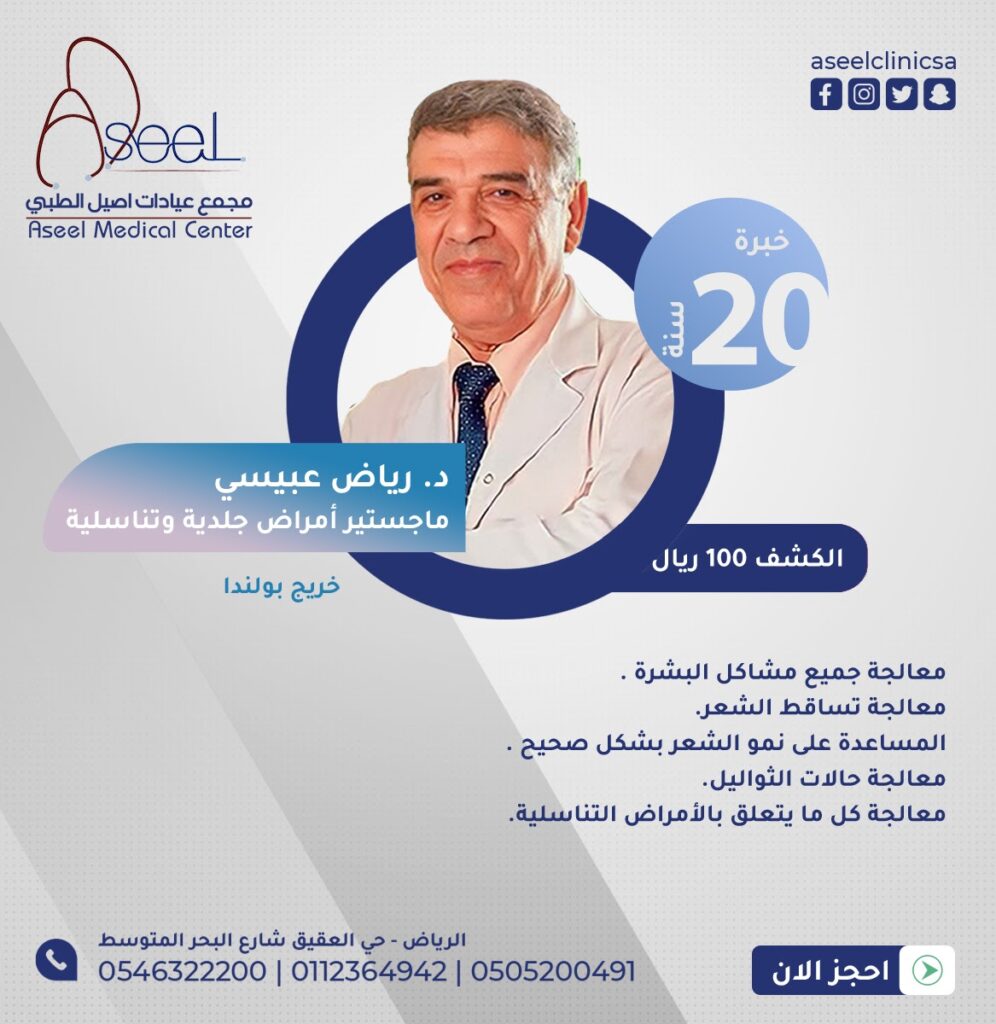 Aseel
مجمع عيادات اصيل الطبي
Aseel Medical Center

aseelclinicsa

خبرة
20
سنة

د. رياض عبيسي
ماجستير أمراض جلدية وتناسلية

خريج بولندا

الكشف 100 ريال

معالجة جميع مشاكل البشرة .
معالجة تساقط الشعر.
المساعدة على نمو الشعر بشكل صحيح .
معالجة حالات الثواليل.
معالجة كل ما يتعلق بالأمراض التناسلية.

الرياض - حي العقيق شارع البحر المتوسط
0546322200 | 0112364942 | 0505200491

احجز الان